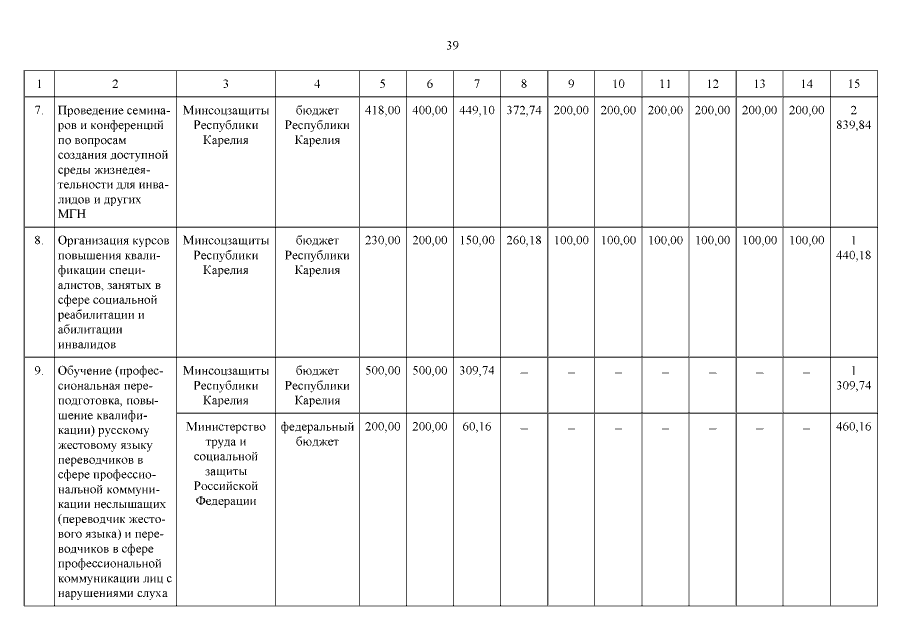 39

| 1 | 2 | 3 | 4 | 5 | 6 | 7 | 8 | 9 | 10 | 11 | 12 | 13 | 14 | 15 |
|---|---|---|---|---|---|---|---|---|---|---|---|---|---|---|
| 7. | Проведение семинаров и конференций по вопросам создания доступной среды жизнедеятельности для инвалидов и других МГН | Минсоцзащиты Республики Карелия | бюджет Республики Карелия | 418,00 | 400,00 | 449,10 | 372,74 | 200,00 | 200,00 | 200,00 | 200,00 | 200,00 | 200,00 | 2 839,84 |
| 8. | Организация курсов повышения квалификации специалистов, занятых в сфере социальной реабилитации и абилитации инвалидов | Минсоцзащиты Республики Карелия | бюджет Республики Карелия | 230,00 | 200,00 | 150,00 | 260,18 | 100,00 | 100,00 | 100,00 | 100,00 | 100,00 | 100,00 | 1 440,18 |
| 9. | Обучение (профессиональная переподготовка, повышение квалификации) русскому жестовому языку переводчиков в сфере профессиональной коммуникации неслышащих (переводчик жестового языка) и переводчиков в сфере профессиональной коммуникации лиц с нарушениями слуха | Минсоцзащиты Республики Карелия | бюджет Республики Карелия | 500,00 | 500,00 | 309,74 | – | – | – | – | – | – | – | 1 309,74 |
| | | Министерство труда и социальной защиты Российской Федерации | федеральный бюджет | 200,00 | 200,00 | 60,16 | – | – | – | – | – | – | – | 460,16 |